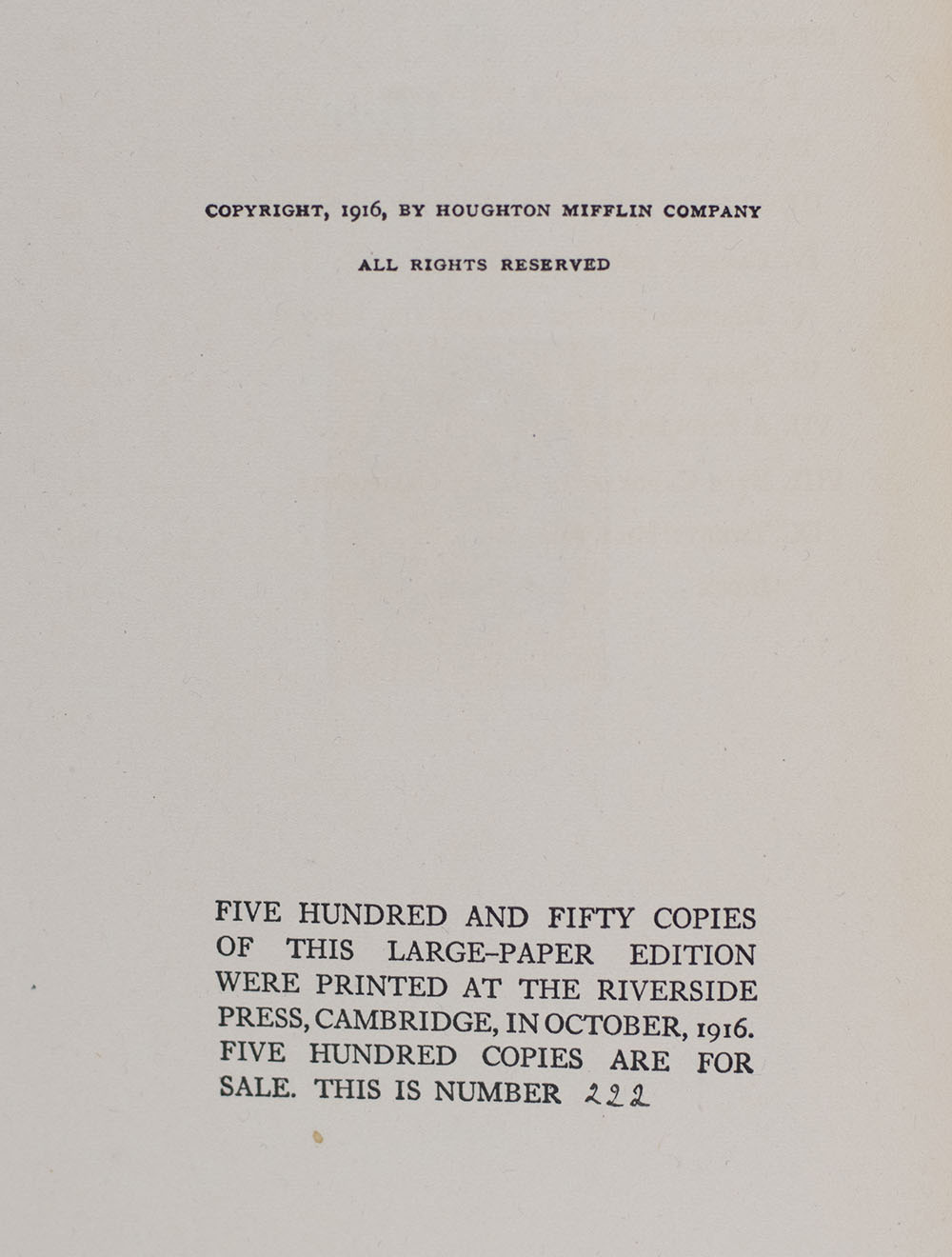 COPYRIGHT, 1916, BY HOUGHTON MIFFLIN COMPANY

ALL RIGHTS RESERVED

FIVE HUNDRED AND FIFTY COPIES OF THIS LARGE-PAPER EDITION WERE PRINTED AT THE RIVERSIDE PRESS, CAMBRIDGE, IN OCTOBER, 1916. FIVE HUNDRED COPIES ARE FOR SALE. THIS IS NUMBER 222